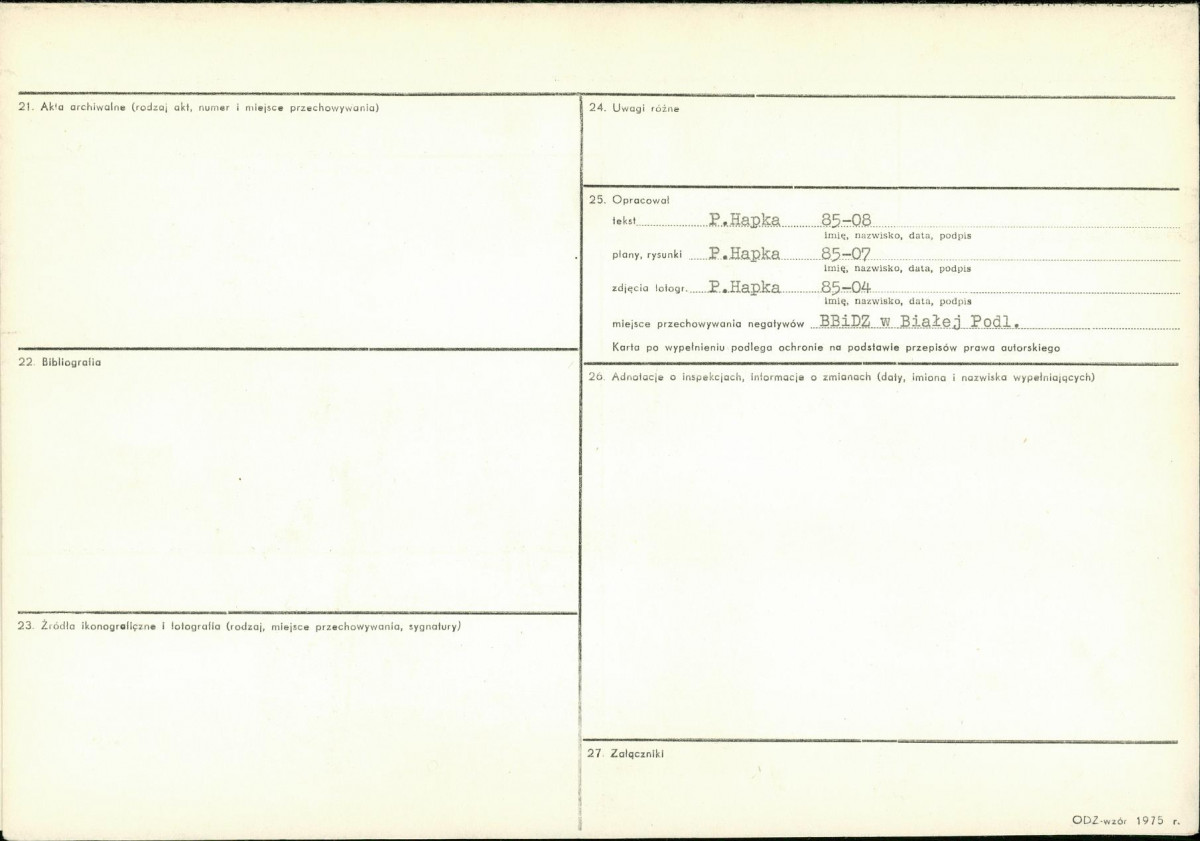 21. Akta archiwalne (rodzaj akt, numer i miejsce przechowywania)

22. Bibliografia

23. Źródła ikonograficzne i fotografia (rodzaj, miejsce przechowywania, sygnatury)

24. Uwagi różne

25. Opracował
tekst P.Hapka 85-08
imię, nazwisko, data, podpis
plany, rysunki P.Hapka 85-07
imię, nazwisko, data, podpis
zdjęcia fotogr. P.Hapka 85-04
imię, nazwisko, data, podpis
miejsce przechowywania negatywów BBiDZ w Białej Podl.
Karta po wypełnieniu podlega ochronie na podstawie przepisów prawa autorskiego

26. Adnotacje o inspekcjach, informacje o zmianach (daty, imiona i nazwiska wypełniających)

27. Załączniki

ODZ-wzór 1975 r.